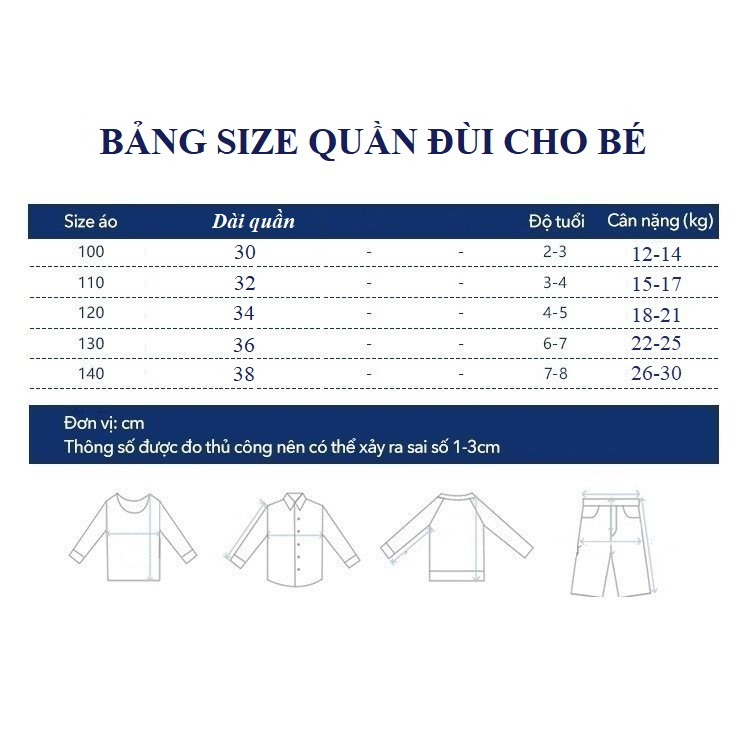 BẢNG SIZE QUẦN ĐÙI CHO BÉ

| Size áo | Dài quần | | | Độ tuổi | Cân nặng (kg) |
|---|---|---|---|---|---|
| 100 | 30 | - | - | 2-3 | 12-14 |
| 110 | 32 | - | - | 3-4 | 15-17 |
| 120 | 34 | - | - | 4-5 | 18-21 |
| 130 | 36 | - | - | 6-7 | 22-25 |
| 140 | 38 | - | - | 7-8 | 26-30 |

Đơn vị: cm
Thông số được đo thủ công nên có thể xảy ra sai số 1-3cm